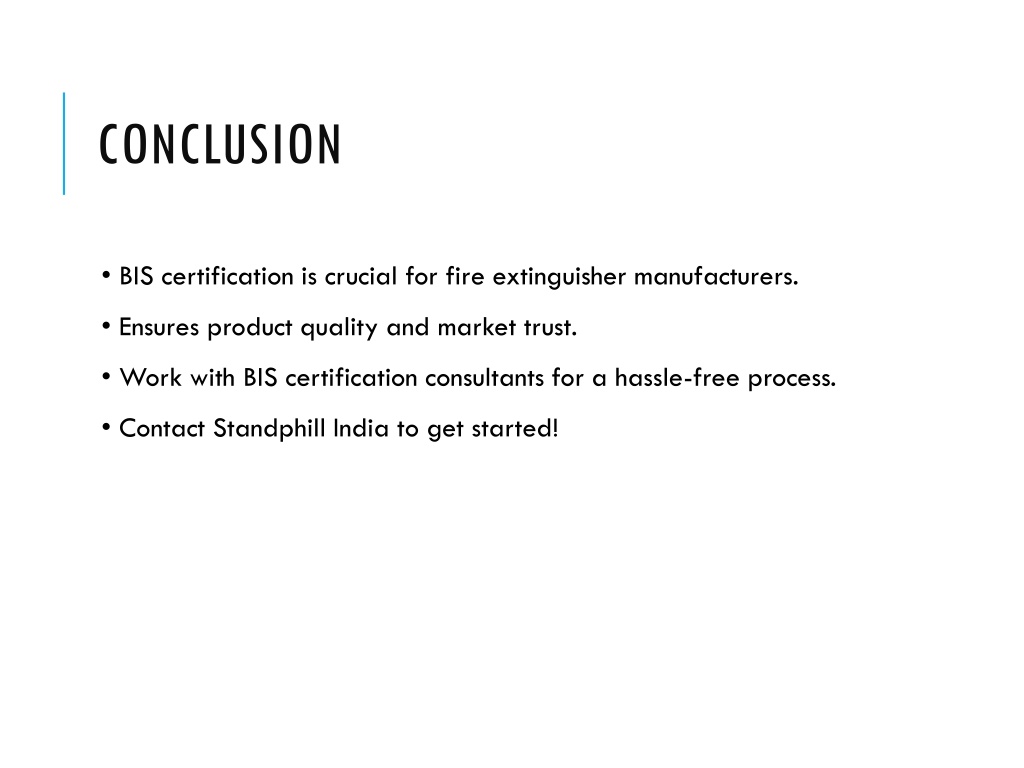 CONCLUSION

• BIS certification is crucial for fire extinguisher manufacturers.

• Ensures product quality and market trust.

• Work with BIS certification consultants for a hassle-free process.

• Contact Standphill India to get started!